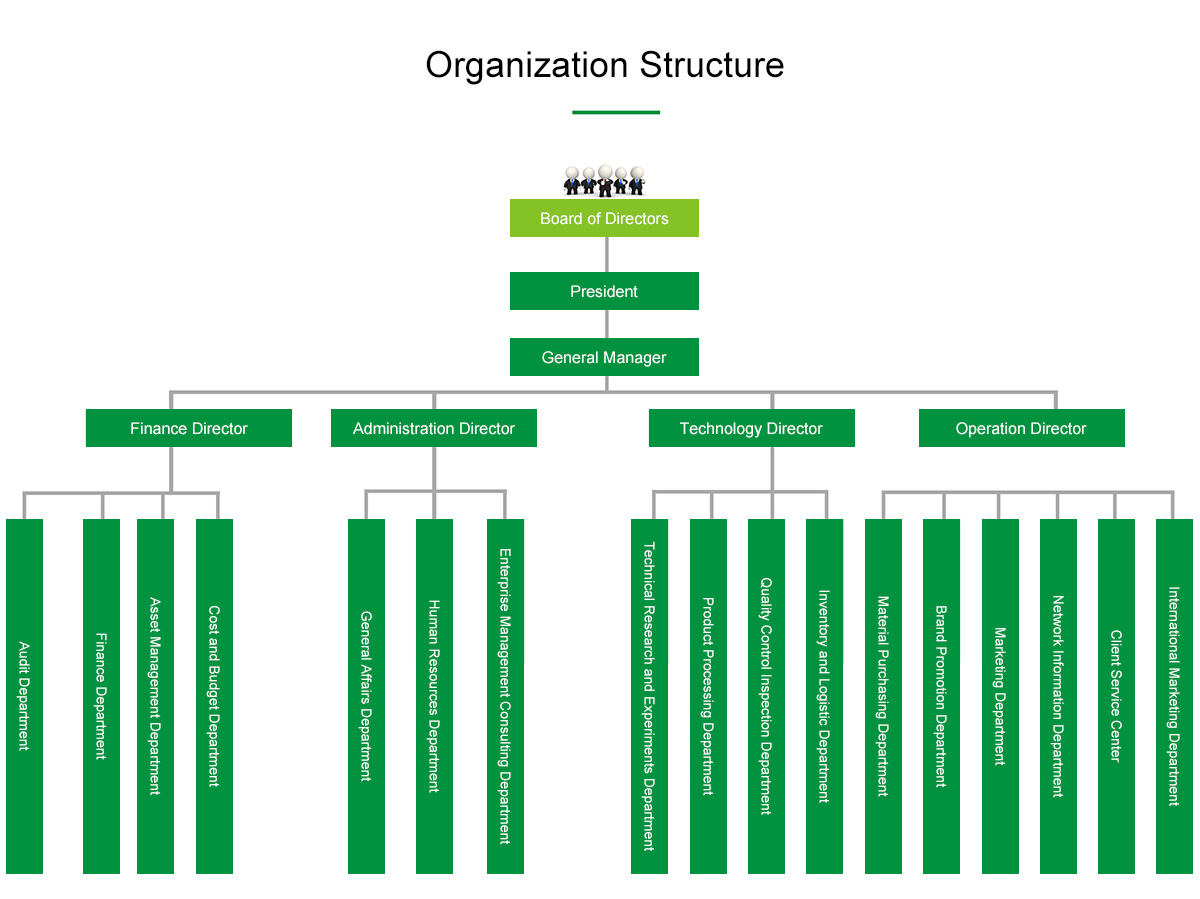 Organization Structure

Board of Directors

President

General Manager

Finance Director

Administration Director

Technology Director

Operation Director

Audit Department

Finance Department

Asset Management Department

Cost and Budget Department

General Affairs Department

Human Resources Department

Enterprise Management Consulting Department

Technical Research and Experiments Department

Product Processing Department

Quality Control Inspection Department

Inventory and Logistic Department

Material Purchasing Department

Brand Promotion Department

Marketing Department

Network Information Department

Client Service Center

International Marketing Department